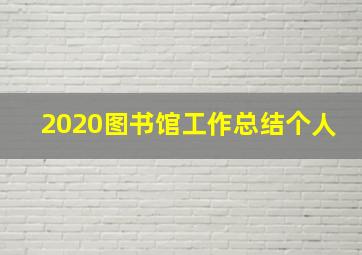 2020图书馆工作总结个人